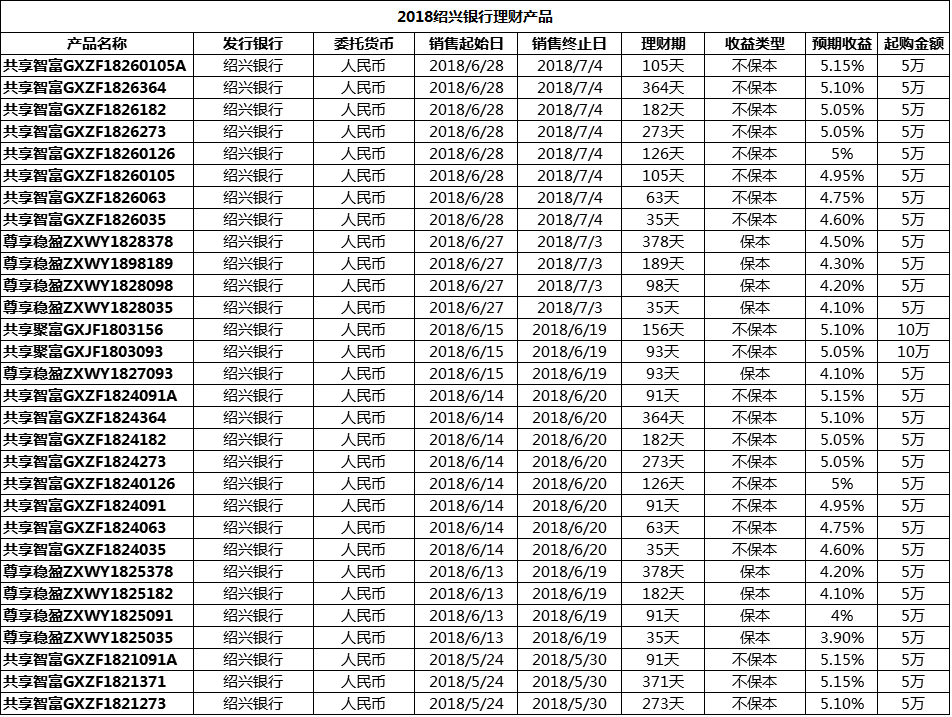 2018绍兴银行理财产品

| 产品名称 | 发行银行 | 委托货币 | 销售起始日 | 销售终止日 | 理财期 | 收益类型 | 预期收益 | 起购金额 |
|---|---|---|---|---|---|---|---|---|
| 共享智富GXZF18260105A | 绍兴银行 | 人民币 | 2018/6/28 | 2018/7/4 | 105天 | 不保本 | 5.15% | 5万 |
| 共享智富GXZF1826364 | 绍兴银行 | 人民币 | 2018/6/28 | 2018/7/4 | 364天 | 不保本 | 5.10% | 5万 |
| 共享智富GXZF1826182 | 绍兴银行 | 人民币 | 2018/6/28 | 2018/7/4 | 182天 | 不保本 | 5.05% | 5万 |
| 共享智富GXZF1826273 | 绍兴银行 | 人民币 | 2018/6/28 | 2018/7/4 | 273天 | 不保本 | 5.05% | 5万 |
| 共享智富GXZF18260126 | 绍兴银行 | 人民币 | 2018/6/28 | 2018/7/4 | 126天 | 不保本 | 5% | 5万 |
| 共享智富GXZF18260105 | 绍兴银行 | 人民币 | 2018/6/28 | 2018/7/4 | 105天 | 不保本 | 4.95% | 5万 |
| 共享智富GXZF1826063 | 绍兴银行 | 人民币 | 2018/6/28 | 2018/7/4 | 63天 | 不保本 | 4.75% | 5万 |
| 共享智富GXZF1826035 | 绍兴银行 | 人民币 | 2018/6/28 | 2018/7/4 | 35天 | 不保本 | 4.60% | 5万 |
| 尊享稳盈ZXWY1828378 | 绍兴银行 | 人民币 | 2018/6/27 | 2018/7/3 | 378天 | 保本 | 4.50% | 5万 |
| 尊享稳盈ZXWY1898189 | 绍兴银行 | 人民币 | 2018/6/27 | 2018/7/3 | 189天 | 保本 | 4.30% | 5万 |
| 尊享稳盈ZXWY1828098 | 绍兴银行 | 人民币 | 2018/6/27 | 2018/7/3 | 98天 | 保本 | 4.20% | 5万 |
| 尊享稳盈ZXWY1828035 | 绍兴银行 | 人民币 | 2018/6/27 | 2018/7/3 | 35天 | 保本 | 4.10% | 5万 |
| 共享聚富GXJF1803156 | 绍兴银行 | 人民币 | 2018/6/15 | 2018/6/19 | 156天 | 不保本 | 5.10% | 10万 |
| 共享聚富GXJF1803093 | 绍兴银行 | 人民币 | 2018/6/15 | 2018/6/19 | 93天 | 不保本 | 5.05% | 10万 |
| 尊享稳盈ZXWY1827093 | 绍兴银行 | 人民币 | 2018/6/15 | 2018/6/19 | 93天 | 保本 | 4.10% | 5万 |
| 共享智富GXZF1824091A | 绍兴银行 | 人民币 | 2018/6/14 | 2018/6/20 | 91天 | 不保本 | 5.15% | 5万 |
| 共享智富GXZF1824364 | 绍兴银行 | 人民币 | 2018/6/14 | 2018/6/20 | 364天 | 不保本 | 5.10% | 5万 |
| 共享智富GXZF1824182 | 绍兴银行 | 人民币 | 2018/6/14 | 2018/6/20 | 182天 | 不保本 | 5.05% | 5万 |
| 共享智富GXZF1824273 | 绍兴银行 | 人民币 | 2018/6/14 | 2018/6/20 | 273天 | 不保本 | 5.05% | 5万 |
| 共享智富GXZF18240126 | 绍兴银行 | 人民币 | 2018/6/14 | 2018/6/20 | 126天 | 不保本 | 5% | 5万 |
| 共享智富GXZF1824091 | 绍兴银行 | 人民币 | 2018/6/14 | 2018/6/20 | 91天 | 不保本 | 4.95% | 5万 |
| 共享智富GXZF1824063 | 绍兴银行 | 人民币 | 2018/6/14 | 2018/6/20 | 63天 | 不保本 | 4.75% | 5万 |
| 共享智富GXZF1824035 | 绍兴银行 | 人民币 | 2018/6/14 | 2018/6/20 | 35天 | 不保本 | 4.60% | 5万 |
| 尊享稳盈ZXWY1825378 | 绍兴银行 | 人民币 | 2018/6/13 | 2018/6/19 | 378天 | 保本 | 4.20% | 5万 |
| 尊享稳盈ZXWY1825182 | 绍兴银行 | 人民币 | 2018/6/13 | 2018/6/19 | 182天 | 保本 | 4.10% | 5万 |
| 尊享稳盈ZXWY1825091 | 绍兴银行 | 人民币 | 2018/6/13 | 2018/6/19 | 91天 | 保本 | 4% | 5万 |
| 尊享稳盈ZXWY1825035 | 绍兴银行 | 人民币 | 2018/6/13 | 2018/6/19 | 35天 | 保本 | 3.90% | 5万 |
| 共享智富GXZF1821091A | 绍兴银行 | 人民币 | 2018/5/24 | 2018/5/30 | 91天 | 不保本 | 5.15% | 5万 |
| 共享智富GXZF1821371 | 绍兴银行 | 人民币 | 2018/5/24 | 2018/5/30 | 371天 | 不保本 | 5.15% | 5万 |
| 共享智富GXZF1821273 | 绍兴银行 | 人民币 | 2018/5/24 | 2018/5/30 | 273天 | 不保本 | 5.10% | 5万 |